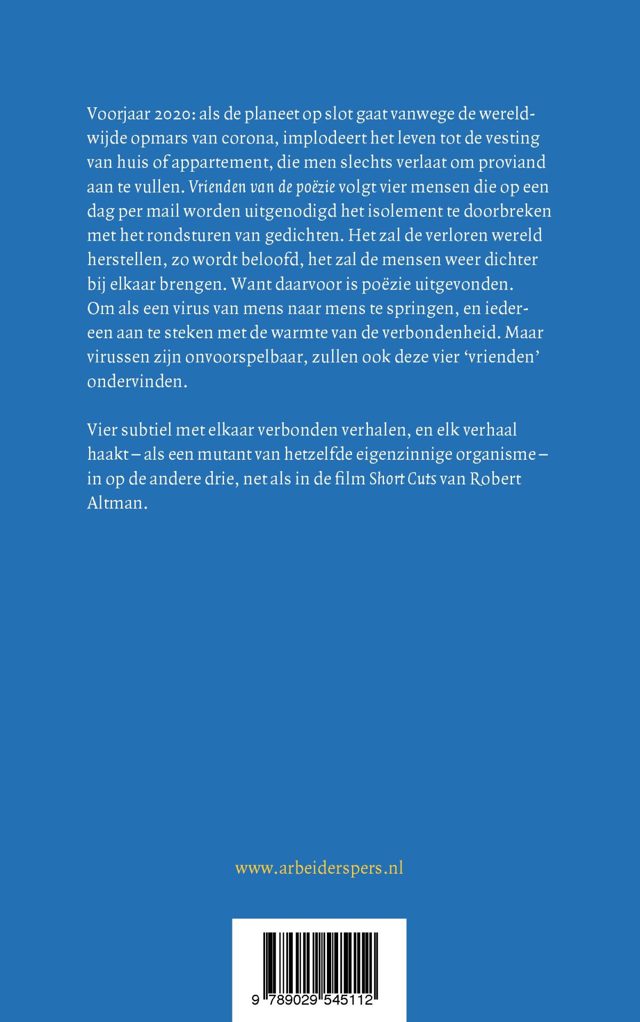 Voorjaar 2020: als de planeet op slot gaat vanwege de wereldwijde opmars van corona, implodeert het leven tot de vesting van huis of appartement, die men slechts verlaat om proviand aan te vullen. Vrienden van de poëzie volgt vier mensen die op een dag per mail worden uitgenodigd het isolement te doorbreken met het rondsturen van gedichten. Het zal de verloren wereld herstellen, zo wordt beloofd, het zal de mensen weer dichter bij elkaar brengen. Want daarvoor is poëzie uitgevonden. Om als een virus van mens naar mens te springen, en iedereen aan te steken met de warmte van de verbondenheid. Maar virussen zijn onvoorspelbaar, zullen ook deze vier 'vrienden' ondervinden.

Vier subtiel met elkaar verbonden verhalen, en elk verhaal haakt – als een mutant van hetzelfde eigenzinnige organisme – in op de andere drie, net als in de film Short Cuts van Robert Altman.

www.arbeiderspers.nl

9 789029 545112